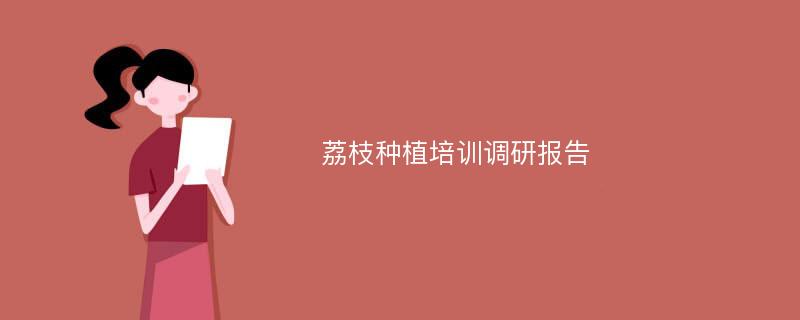 荔枝种植培训调研报告